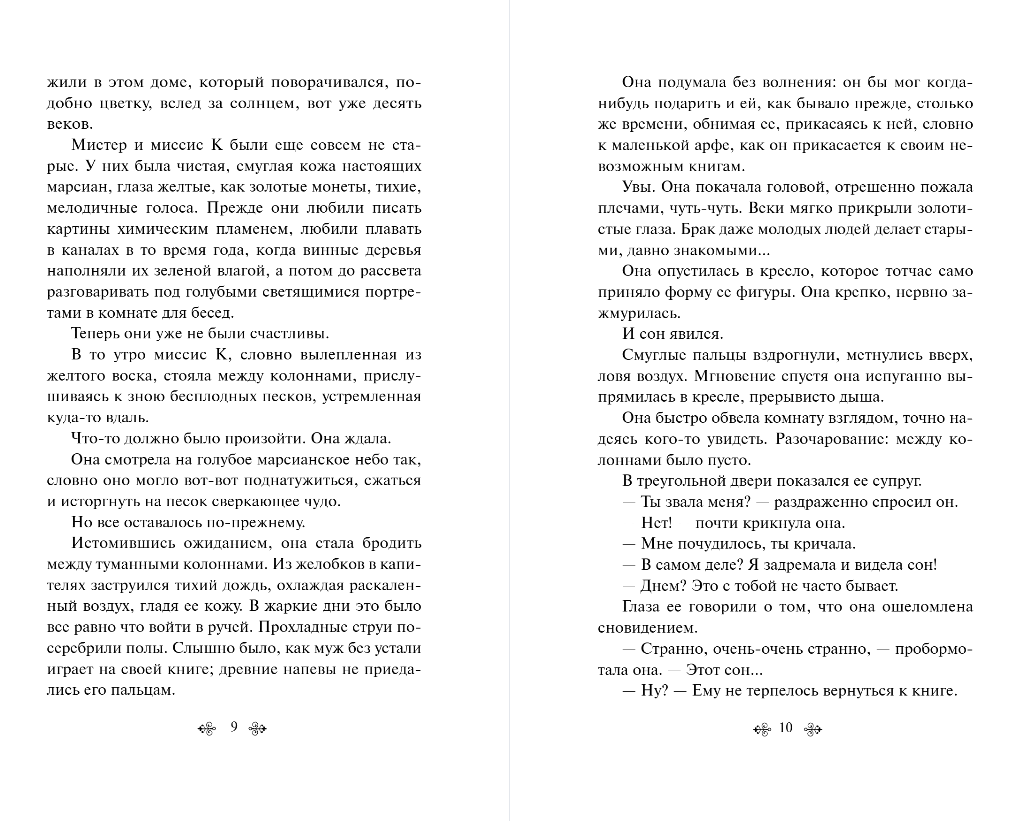 жили в этом доме, который поворачивался, подобно цветку, вслед за солнцем, вот уже десять веков.

Мистер и миссис К были еще совсем не старые. У них была чистая, смуглая кожа настоящих марсиан, глаза желтые, как золотые монеты, тихие, мелодичные голоса. Прежде они любили писать картины химическим пламенем, любили плавать в каналах в то время года, когда винные деревья наполняли их зеленой влагой, а потом до рассвета разговаривать под голубыми светящимися портретами в комнате для бесед.

Теперь они уже не были счастливы.

В то утро миссис К, словно вылепленная из желтого воска, стояла между колоннами, прислушиваясь к зною бесплодных песков, устремленная куда-то вдаль.

Что-то должно было произойти. Она ждала.

Она смотрела на голубое марсианское небо так, словно оно могло вот-вот поднатужиться, сжаться и исторгнуть на песок сверкающее чудо.

Но все оставалось по-прежнему.

Истомившись ожиданием, она стала бродить между туманными колоннами. Из желобков в капителях заструился тихий дождь, охлаждая раскаленный воздух, гладя ее кожу. В жаркие дни это было все равно что войти в ручей. Прохладные струи посеребрили полы. Слышно было, как муж без устали играет на своей книге; древние напевы не приедались его пальцам.

9

Она подумала без волнения: он бы мог когда-нибудь подарить и ей, как бывало прежде, столько же времени, обнимая ее, прикасаясь к ней, словно к маленькой арфе, как он прикасается к своим невозможным книгам.

Увы. Она покачала головой, отрешенно пожала плечами, чуть-чуть. Веки мягко прикрыли золотистые глаза. Брак даже молодых людей делает старыми, давно знакомыми...

Она опустилась в кресло, которое тотчас само приняло форму ее фигуры. Она крепко, нервно зажмурилась.

И сон явился.

Смуглые пальцы вздрогнули, метнулись вверх, ловя воздух. Мгновение спустя она испуганно выпрямилась в кресле, прерывисто дыша.

Она быстро обвела комнату взглядом, точно надеясь кого-то увидеть. Разочарование: между колоннами было пусто.

В треугольной двери показался ее супруг.

— Ты звала меня? — раздраженно спросил он.

Нет! почти крикнула она.

— Мне почудилось, ты кричала.

— В самом деле? Я задремала и видела сон!

— Днем? Это с тобой не часто бывает.

Глаза ее говорили о том, что она ошеломлена сновидением.

— Странно, очень-очень странно, — пробормотала она. — Этот сон...

— Ну? — Ему не терпелось вернуться к книге.

10